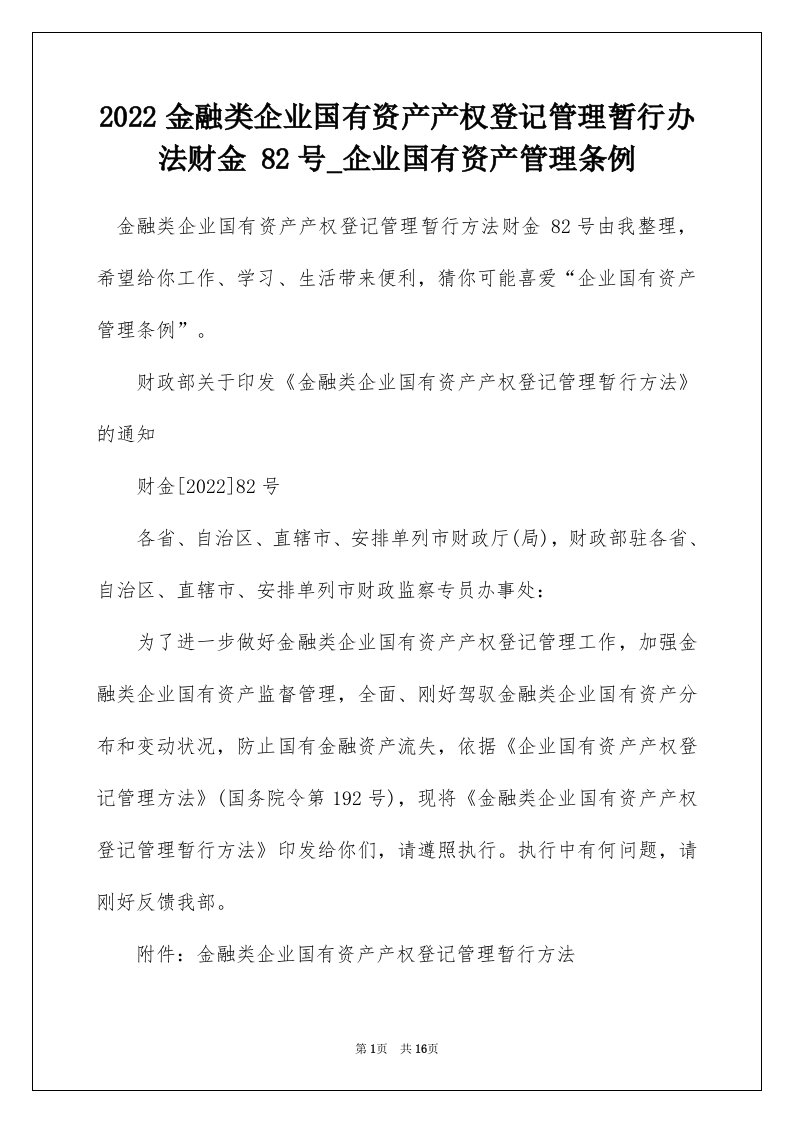 2022 金融类企业国有资产产权登记管理暂行办法财金 82 号_企业国有资产管理条例

金融类企业国有资产产权登记管理暂行方法财金 82 号由我整理，希望给你工作、学习、生活带来便利，猜你可能喜爱“企业国有资产管理条例”。

财政部关于印发《金融类企业国有资产产权登记管理暂行方法》的通知

财金[2022]82 号

各省、自治区、直辖市、安排单列市财政厅(局)，财政部驻各省、自治区、直辖市、安排单列市财政监察专员办事处：

为了进一步做好金融类企业国有资产产权登记管理工作，加强金融类企业国有资产监督管理，全面、刚好驾驭金融类企业国有资产分布和变动状况，防止国有金融资产流失，依据《企业国有资产产权登记管理方法》(国务院令第 192 号)，现将《金融类企业国有资产产权登记管理暂行方法》印发给你们，请遵照执行。执行中有何问题，请刚好反馈我部。

附件：金融类企业国有资产产权登记管理暂行方法

第 1页 共 16页